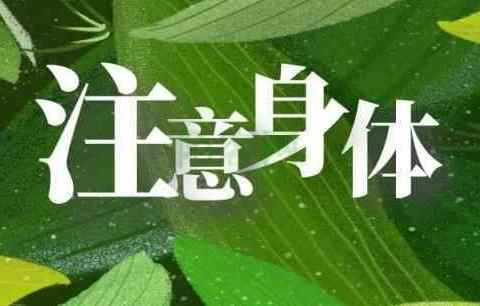 注意身体